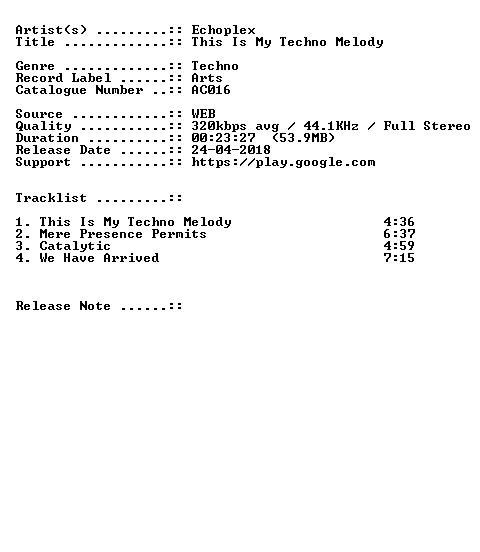 Artist(s) .........:: Echoplex
Title .............:: This Is My Techno Melody

Genre .............:: Techno
Record Label ......:: Arts
Catalogue Number ..:: AC016

Source ............:: WEB
Quality ...........:: 320kbps avg / 44.1KHz / Full Stereo
Duration ..........:: 00:23:27 (53.9MB)
Release Date ......:: 24-04-2018
Support ...........:: https://play.google.com

Tracklist .........::

1. This Is My Techno Melody 4:36
2. Mere Presence Permits 6:37
3. Catalytic 4:59
4. We Have Arrived 7:15

Release Note ......::